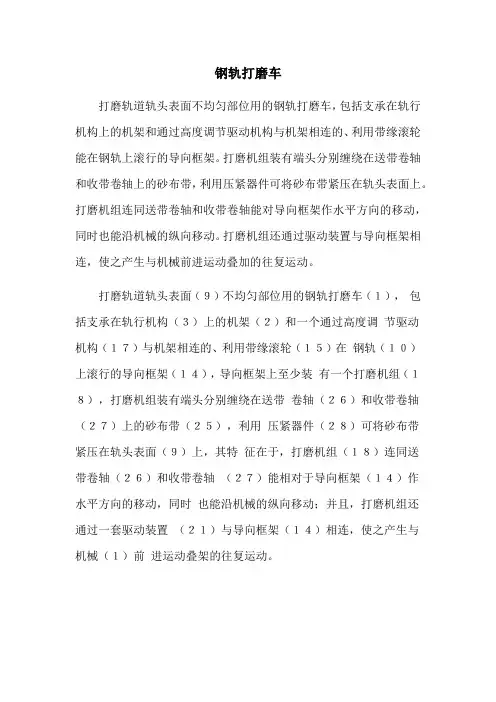 钢轨打磨车

打磨轨道轨头表面不均匀部位用的钢轨打磨车，包括支承在轨行机构上的机架和通过高度调节驱动机构与机架相连的、利用带缘滚轮能在钢轨上滚行的导向框架。打磨机组装有端头分别缠绕在送带卷轴和收带卷轴上的砂布带，利用压紧器件可将砂布带紧压在轨头表面上。打磨机组连同送带卷轴和收带卷轴能对导向框架作水平方向的移动，同时也能沿机械的纵向移动。打磨机组还通过驱动装置与导向框架相连，使之产生与机械前进运动叠加的往复运动。

打磨轨道轨头表面（９）不均匀部位用的钢轨打磨车（１）， 包括支承在轨行机构（３）上的机架（２）和一个通过高度调 节驱动机构（１７）与机架相连的、利用带缘滚轮（１５）在 钢轨（１０）上滚行的导向框架（１４），导向框架上至少装 有一个打磨机组（１８），打磨机组装有端头分别缠绕在送带 卷轴（２６）和收带卷轴（２７）上的砂布带（２５），利用 压紧器件（２８）可将砂布带紧压在轨头表面（９）上，其特 征在于，打磨机组（１８）连同送带卷轴（２６）和收带卷轴 （２７）能相对于导向框架（１４）作水平方向的移动，同时 也能沿机械的纵向移动；并且，打磨机组还通过一套驱动装置 （２１）与导向框架（１４）相连，使之产生与机械（１）前 进运动叠架的往复运动。